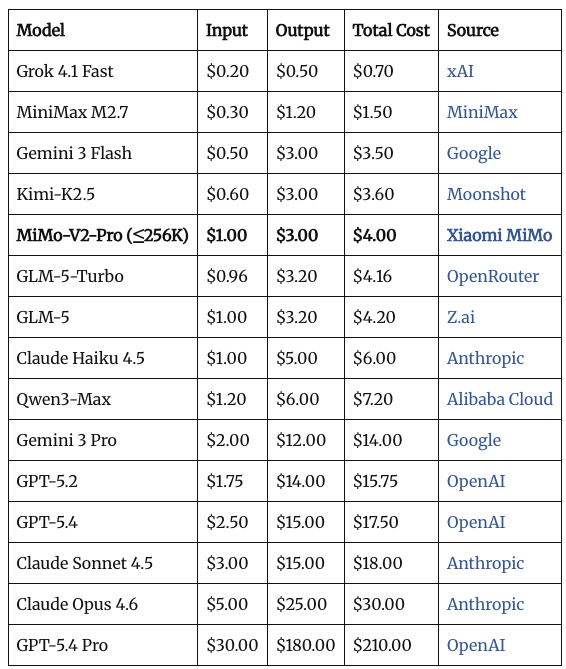 | Model | Input | Output | Total Cost | Source |
|---|---|---|---|---|
| Grok 4.1 Fast | \$0.20 | \$0.50 | \$0.70 | xAI |
| MiniMax M2.7 | \$0.30 | \$1.20 | \$1.50 | MiniMax |
| Gemini 3 Flash | \$0.50 | \$3.00 | \$3.50 | Google |
| Kimi-K2.5 | \$0.60 | \$3.00 | \$3.60 | Moonshot |
| **MiMo-V2-Pro (≤256K)** | **\$1.00** | **\$3.00** | **\$4.00** | **Xiaomi MiMo** |
| GLM-5-Turbo | \$0.96 | \$3.20 | \$4.16 | OpenRouter |
| GLM-5 | \$1.00 | \$3.20 | \$4.20 | Z.ai |
| Claude Haiku 4.5 | \$1.00 | \$5.00 | \$6.00 | Anthropic |
| Qwen3-Max | \$1.20 | \$6.00 | \$7.20 | Alibaba Cloud |
| Gemini 3 Pro | \$2.00 | \$12.00 | \$14.00 | Google |
| GPT-5.2 | \$1.75 | \$14.00 | \$15.75 | OpenAI |
| GPT-5.4 | \$2.50 | \$15.00 | \$17.50 | OpenAI |
| Claude Sonnet 4.5 | \$3.00 | \$15.00 | \$18.00 | Anthropic |
| Claude Opus 4.6 | \$5.00 | \$25.00 | \$30.00 | Anthropic |
| GPT-5.4 Pro | \$30.00 | \$180.00 | \$210.00 | OpenAI |